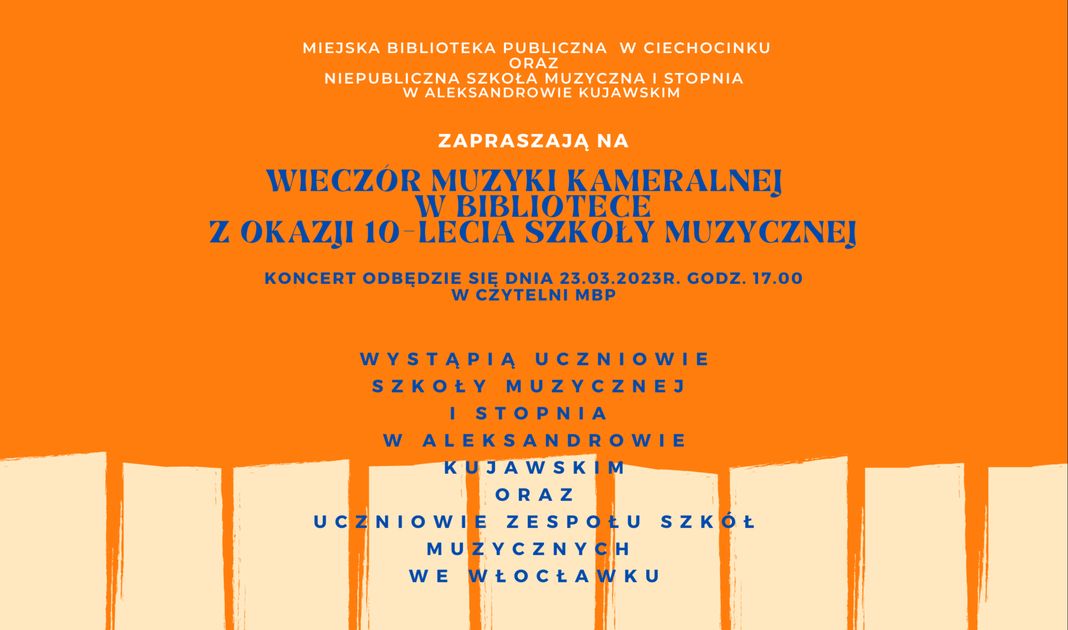 MIEJSKA BIBLIOTEKA PUBLICZNA W CIECHOCINKU
ORAZ
NIEPUBLICZNA SZKOŁA MUZYCZNA I STOPNIA
W ALEKSANDROWIE KUJAWSKIM

ZAPRASZAJĄ NA

WIECZÓR MUZYKI KAMERALNEJ
W BIBLIOTECE
Z OKAZJI 10-LECIA SZKOŁY MUZYCZNEJ

KONCERT ODBĘDZIE SIĘ DNIA 23.03.2023R. GODZ. 17.00
W CZYTELNI MBP

WYSTĄPIĄ UCZNIOWIE
SZKOŁY MUZYCZNEJ
I STOPNIA
W ALEKSANDROWIE
KUJAWSKIM
ORAZ
UCZNIOWIE ZESPOŁU SZKÓŁ
MUZYCZNYCH
WE WŁOCŁAWKU